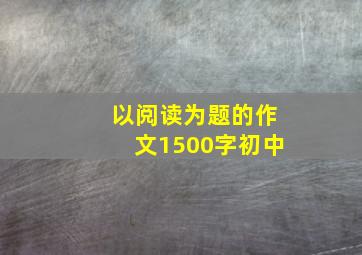 以阅读为题的作文1500字初中